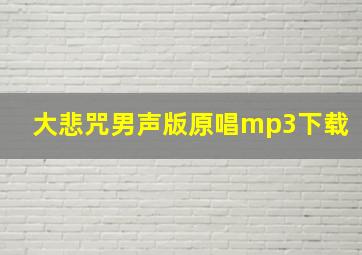 大悲咒男声版原唱mp3下载